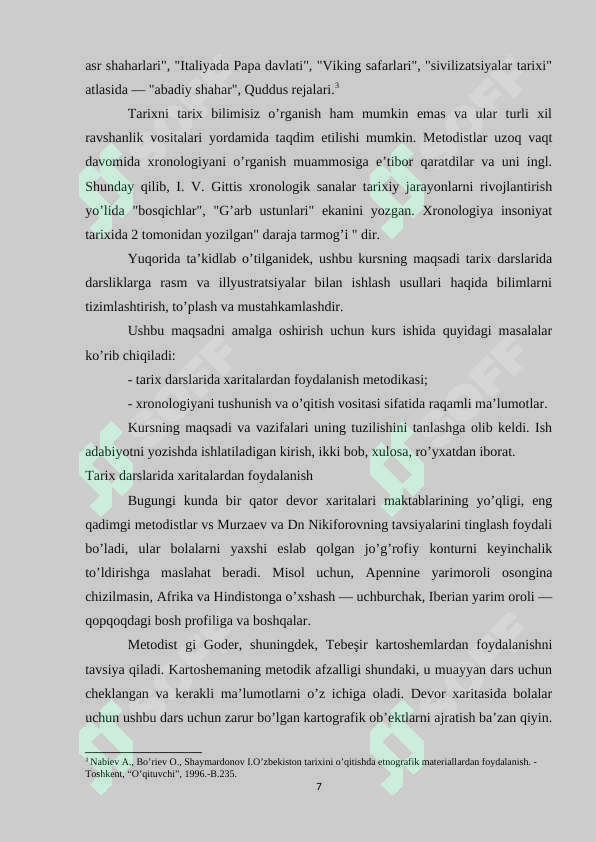 asr shaharlari", "Italiyada Papa davlati", "Viking safarlari", "sivilizatsiyalar tarixi" atlasida — "abadiy shahar", Quddus rejalari.$^3$

Tarixni tarix bilimisiz o'rganish ham mumkin emas va ular turli xil ravshanlik vositalari yordamida taqdim etilishi mumkin. Metodistlar uzoq vaqt davomida xronologiyani o'rganish muammosiga e'tibor qaratdilar va uni ingl. Shunday qilib, I. V. Gittis xronologik sanalar tarixiy jarayonlarni rivojlantirish yo'lida "bosqichlar", "G'arb ustunlari" ekanini yozgan. Xronologiya insoniyat tarixida 2 tomonidan yozilgan" daraja tarmog'i " dir.

Yuqorida ta'kidlab o'tilganidek, ushbu kursning maqsadi tarix darslarida darsliklarga rasm va illyustratsiyalar bilan ishlash usullari haqida bilimlarni tizimlashtirish, to'plash va mustahkamlashdir.

Ushbu maqsadni amalga oshirish uchun kurs ishida quyidagi masalalar ko'rib chiqiladi:

- tarix darslarida xaritalardan foydalanish metodikasi;

- xronologiyani tushunish va o'qitish vositasi sifatida raqamli ma'lumotlar.

Kursning maqsadi va vazifalari uning tuzilishini tanlashga olib keldi. Ish adabiyotni yozishda ishlatiladigan kirish, ikki bob, xulosa, ro'yxatdan iborat.

Tarix darslarida xaritalardan foydalanish

Bugungi kunda bir qator devor xaritalari maktablarining yo'qligi, eng qadimgi metodistlar vs Murzaev va Dn Nikiforovning tavsiyalarini tinglash foydali bo'ladi, ular bolalarni yaxshi eslab qolgan jo'g'rofiy konturni keyinchalik to'ldirishga maslahat beradi. Misol uchun, Apennine yarimoroli osongina chizilmasin, Afrika va Hindistonga o'xshash — uchburchak, Iberian yarim oroli — qopqoqdagi bosh profiliga va boshqalar.

Metodist gi Goder, shuningdek, Tebeşir kartoshemlardan foydalanishni tavsiya qiladi. Kartoshemaning metodik afzalligi shundaki, u muayyan dars uchun cheklangan va kerakli ma'lumotlarni o'z ichiga oladi. Devor xaritasida bolalar uchun ushbu dars uchun zarur bo'lgan kartografik ob'ektlarni ajratish ba'zan qiyin.

$^3$ Nabiev A., Bo'riev O., Shaymardonov I.O'zbekiston tarixini o'qitishda etnografik materiallardan foydalanish. - Toshkent, "O'qituvchi", 1996.-B.235.

7